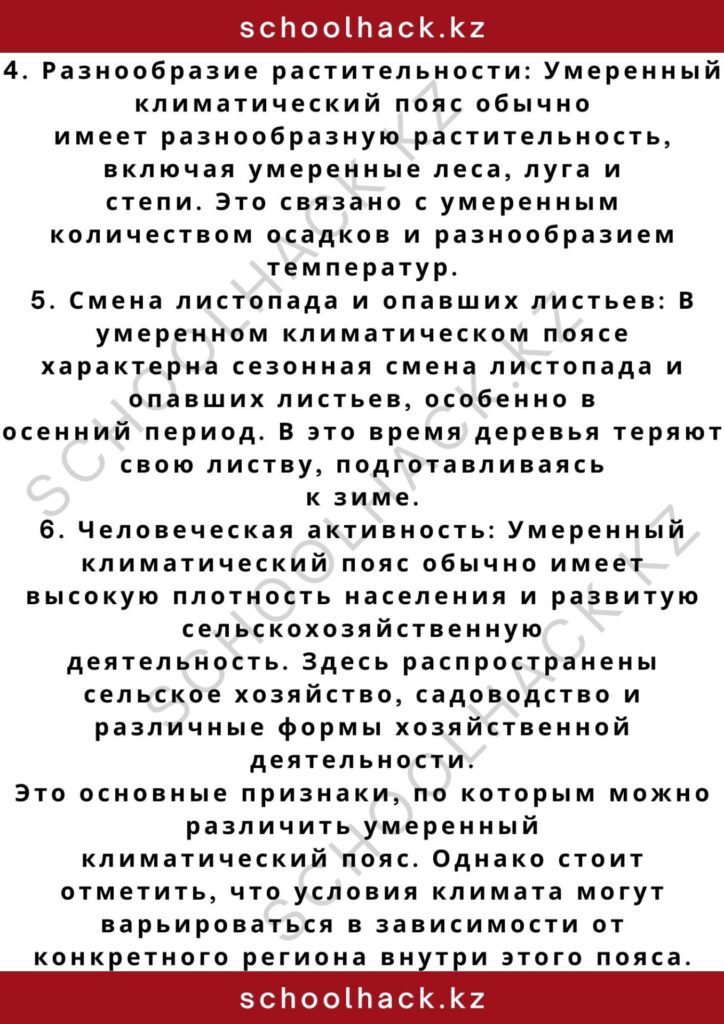 schoolhack.kz

4. Разнообразие растительности: Умеренный климатический пояс обычно имеет разнообразную растительность, включая умеренные леса, луга и степи. Это связано с умеренным количеством осадков и разнообразием температур.

5. Смена листопада и опавших листьев: В умеренном климатическом поясе характерна сезонная смена листопада и опавших листьев, особенно в осенний период. В это время деревья теряют свою листву, подготавливаясь к зиме.

6. Человеческая активность: Умеренный климатический пояс обычно имеет высокую плотность населения и развитую сельскохозяйственную деятельность. Здесь распространены сельское хозяйство, садоводство и различные формы хозяйственной деятельности.

Это основные признаки, по которым можно различить умеренный климатический пояс. Однако стоит отметить, что условия климата могут варьироваться в зависимости от конкретного региона внутри этого пояса.

schoolhack.kz

SCHOOLHACK.KZ